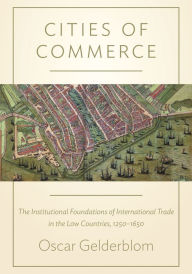 CITIES OF COMMERCE

The Institutional Foundations of International Trade in the Low Countries, 1250–1650

Oscar Gelderblom